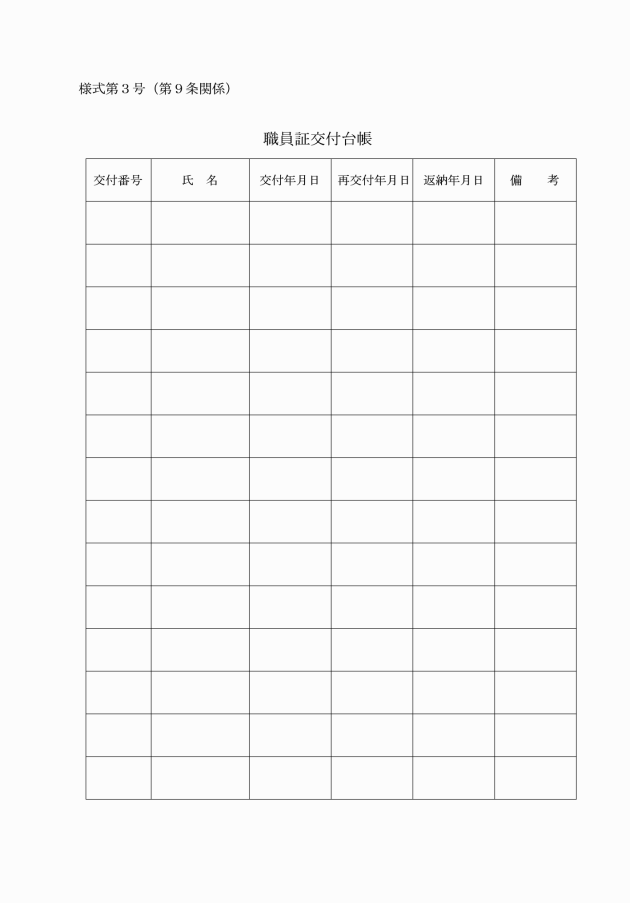 様式第３号（第９条関係）

職員証交付台帳

| 交付番号 | 氏　名 | 交付年月日 | 再交付年月日 | 返納年月日 | 備　考 |
|---|---|---|---|---|---|
| | | | | | |
| | | | | | |
| | | | | | |
| | | | | | |
| | | | | | |
| | | | | | |
| | | | | | |
| | | | | | |
| | | | | | |
| | | | | | |
| | | | | | |
| | | | | | |
| | | | | | |
| | | | | | |